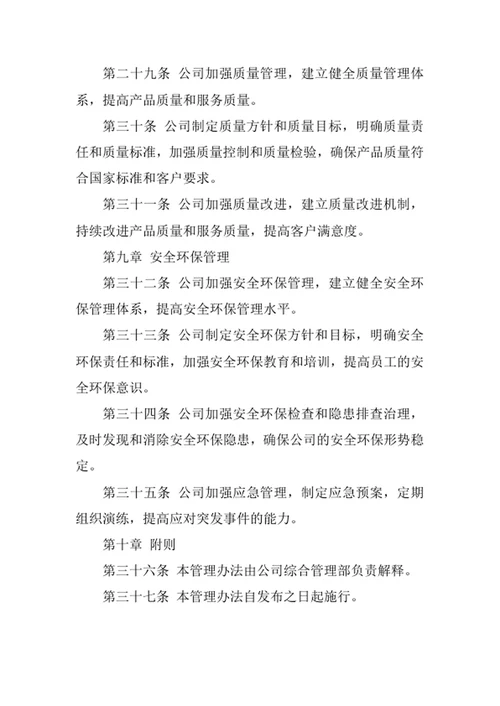 第二十九条 公司加强质量管理，建立健全质量管理体系，提高产品质量和服务质量。

第三十条 公司制定质量方针和质量目标，明确质量责任和质量标准，加强质量控制和质量检验，确保产品质量符合国家标准和客户要求。

第三十一条 公司加强质量改进，建立质量改进机制，持续改进产品质量和服务质量，提高客户满意度。

第九章 安全环保管理

第三十二条 公司加强安全环保管理，建立健全安全环保管理体系，提高安全环保管理水平。

第三十三条 公司制定安全环保方针和目标，明确安全环保责任和标准，加强安全环保教育和培训，提高员工的安全环保意识。

第三十四条 公司加强安全环保检查和隐患排查治理，及时发现和消除安全环保隐患，确保公司的安全环保形势稳定。

第三十五条 公司加强应急管理，制定应急预案，定期组织演练，提高应对突发事件的能力。

第十章 附则

第三十六条 本管理办法由公司综合管理部负责解释。

第三十七条 本管理办法自发布之日起施行。